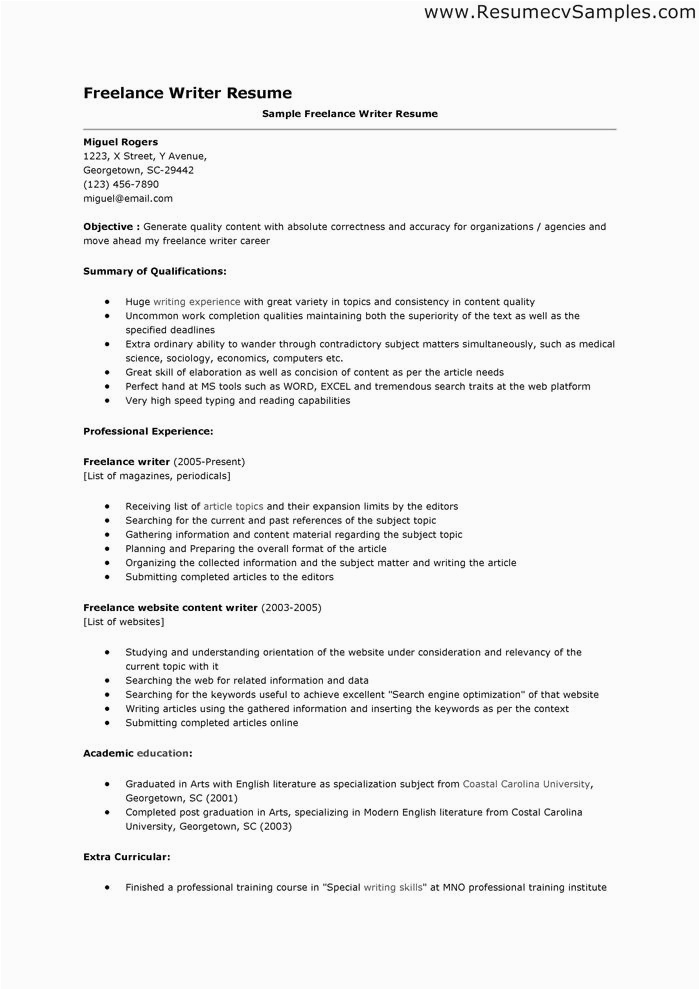 www.ResumecvSamples.com

Freelance Writer Resume

Sample Freelance Writer Resume

Miguel Rogers
1223, X Street, Y Avenue,
Georgetown, SC-29442
(123) 456-7890
miguel@email.com

Objective : Generate quality content with absolute correctness and accuracy for organizations / agencies and move ahead my freelance writer career

Summary of Qualifications:

- Huge writing experience with great variety in topics and consistency in content quality
- Uncommon work completion qualities maintaining both the superiority of the text as well as the specified deadlines
- Extra ordinary ability to wander through contradictory subject matters simultaneously, such as medical science, sociology, economics, computers etc.
- Great skill of elaboration as well as concision of content as per the article needs
- Perfect hand at MS tools such as WORD, EXCEL and tremendous search traits at the web platform
- Very high speed typing and reading capabilities

Professional Experience:

Freelance writer (2005-Present)
[List of magazines, periodicals]

- Receiving list of article topics and their expansion limits by the editors
- Searching for the current and past references of the subject topic
- Gathering information and content material regarding the subject topic
- Planning and Preparing the overall format of the article
- Organizing the collected information and the subject matter and writing the article
- Submitting completed articles to the editors

Freelance website content writer (2003-2005)
[List of websites]

- Studying and understanding orientation of the website under consideration and relevancy of the current topic with it
- Searching the web for related information and data
- Searching for the keywords useful to achieve excellent "Search engine optimization" of that website
- Writing articles using the gathered information and inserting the keywords as per the context
- Submitting completed articles online

Academic education:

- Graduated in Arts with English literature as specialization subject from Coastal Carolina University, Georgetown, SC (2001)
- Completed post graduation in Arts, specializing in Modern English literature from Costal Carolina University, Georgetown, SC (2003)

Extra Curricular:

- Finished a professional training course in "Special writing skills" at MNO professional training institute